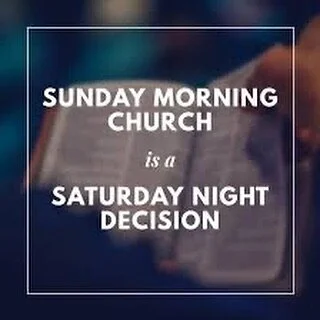 SUNDAY MORNING CHURCH

is a

SATURDAY NIGHT DECISION